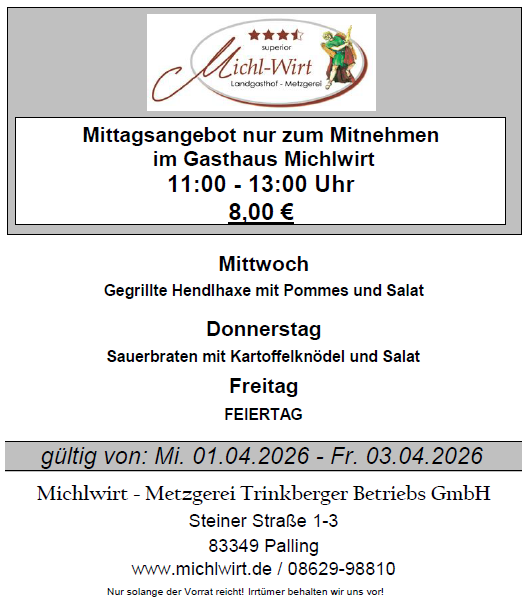 superior
Michl-Wirt
Landgasthof - Metzgerei

Mittagsangebot nur zum Mitnehmen
im Gasthaus Michlwirt
11:00 - 13:00 Uhr
8,00 €

Mittwoch
Gegrillte Hendlhaxe mit Pommes und Salat

Donnerstag
Sauerbraten mit Kartoffelknödel und Salat

Freitag
FEIERTAG

gültig von: Mi. 01.04.2026 - Fr. 03.04.2026

Michlwirt - Metzgerei Trinkberger Betriebs GmbH
Steiner Straße 1-3
83349 Palling
www.michlwirt.de / 08629-98810

Nur solange der Vorrat reicht! Irrtümer behalten wir uns vor!